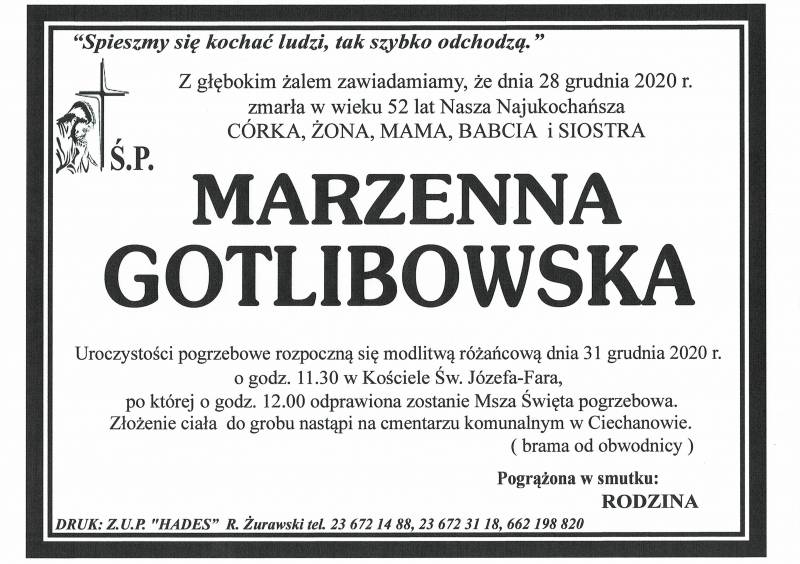 "Spieszmy się kochać ludzi, tak szybko odchodzą."

Z głębokim żalem zawiadamiamy, że dnia 28 grudnia 2020 r. zmarła w wieku 52 lat Nasza Najukochańsza
CÓRKA, ŻONA, MAMA, BABCIA i SIOSTRA

Ś.P.

MARZENNA GOTLIBOWSKA

Uroczystości pogrzebowe rozpoczną się modlitwą różańcową dnia 31 grudnia 2020 r. o godz. 11.30 w Kościele Św. Józefa-Fara, po której o godz. 12.00 odprawiona zostanie Msza Święta pogrzebowa. Złożenie ciała do grobu nastąpi na cmentarzu komunalnym w Ciechanowie. ( brama od obwodnicy )

Pogrążona w smutku:
RODZINA

DRUK: Z.U.P. "HADES" R. Żurawski tel. 23 672 14 88, 23 672 31 18, 662 198 820